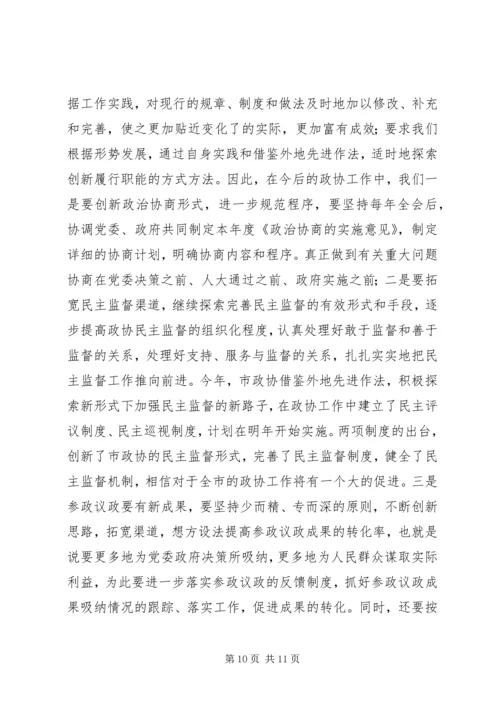 据工作实践，对现行的规章、制度和做法及时地加以修改、补充和完善，使之更加贴近变化了的实际，更加富有成效；要求我们根据形势发展，通过自身实践和借鉴外地先进作法，适时地探索创新履行职能的方式方法。因此，在今后的政协工作中，我们一是要创新政治协商形式，进一步规范程序，要坚持每年全会后，协调党委、政府共同制定本年度《政治协商的实施意见》，制定详细的协商计划，明确协商内容和程序。真正做到有关重大问题协商在党委决策之前、人大通过之前、政府实施之前；二是要拓宽民主监督渠道，继续探索完善民主监督的有效形式和手段，逐步提高政协民主监督的组织化程度，认真处理好敢于监督和善于监督的关系，处理好支持、服务与监督的关系，扎扎实实地把民主监督工作推向前进。今年，市政协借鉴外地先进作法，积极探索新形式下加强民主监督的新路子，在政协工作中建立了民主评议制度、民主巡视制度，计划在明年开始实施。两项制度的出台，创新了市政协的民主监督形式，完善了民主监督制度，健全了民主监督机制，相信对于全市的政协工作将有一个大的促进。三是参政议政要有新成果，要坚持少而精、专而深的原则，不断创新思路，拓宽渠道，想方设法提高参政议政成果的转化率，也就是说要更多地为党委政府决策所吸纳，更多地为人民群众谋取实际利益，为此要进一步落实参政议政的反馈制度，抓好参政议政成果吸纳情况的跟踪、落实工作，促进成果的转化。同时，还要按

第 10 页 共 11 页